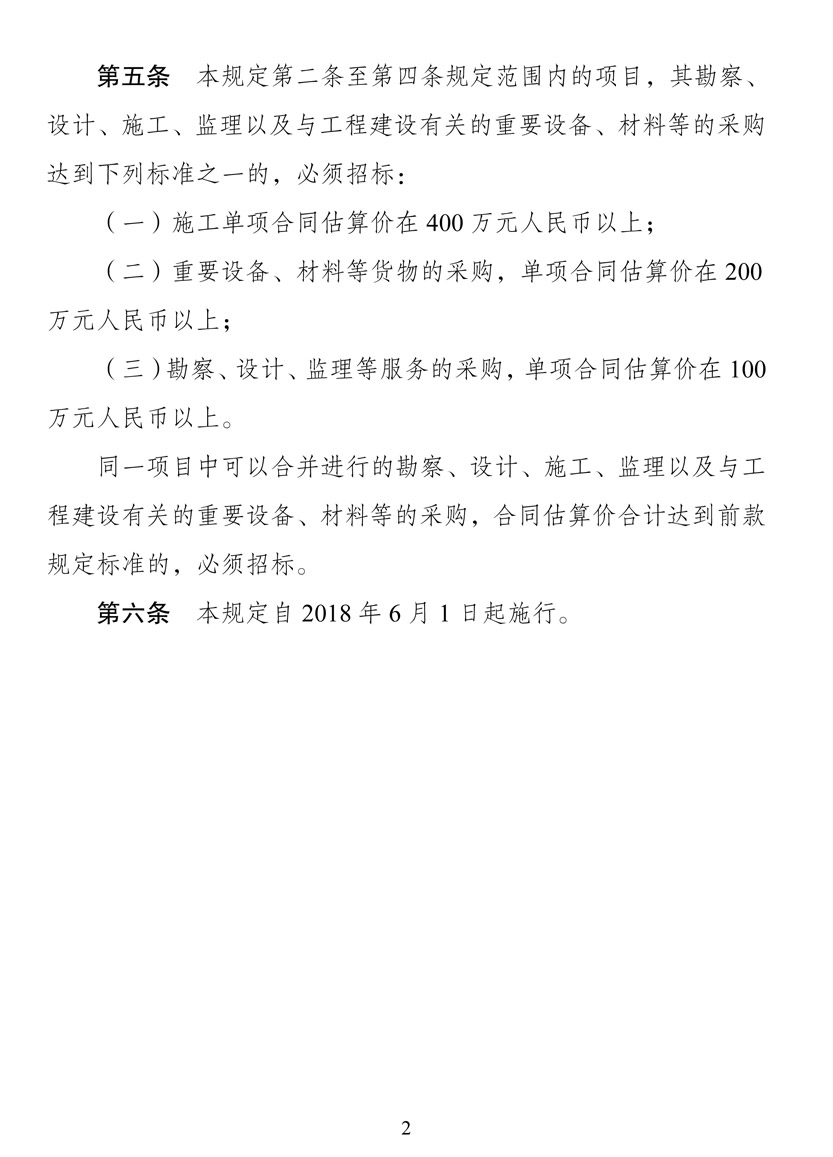 第五条　本规定第二条至第四条规定范围内的项目，其勘察、设计、施工、监理以及与工程建设有关的重要设备、材料等的采购达到下列标准之一的，必须招标：

（一）施工单项合同估算价在 400 万元人民币以上；

（二）重要设备、材料等货物的采购，单项合同估算价在 200 万元人民币以上；

（三）勘察、设计、监理等服务的采购，单项合同估算价在 100 万元人民币以上。

同一项目中可以合并进行的勘察、设计、施工、监理以及与工程建设有关的重要设备、材料等的采购，合同估算价合计达到前款规定标准的，必须招标。

第六条　本规定自 2018 年 6 月 1 日起施行。

2